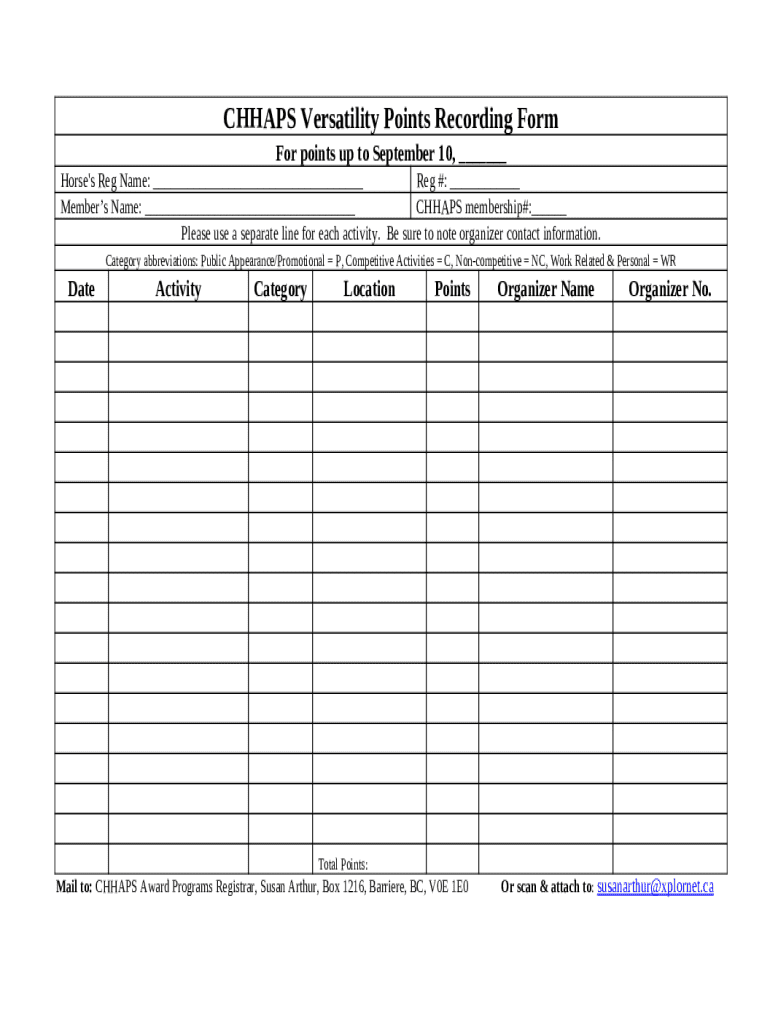 CHHAPS Versatility Points Recording Form

For points up to September 10, ______

Horse's Reg Name: ______________________________ Reg #: __________

Member's Name: ______________________________ CHHAPS membership#:_____

Please use a separate line for each activity. Be sure to note organizer contact information.

Category abbreviations: Public Appearance/Promotional = P, Competitive Activities = C, Non-competitive = NC, Work Related & Personal = WR

| Date | Activity | Category | Location | Points | Organizer Name | Organizer No. |
|---|---|---|---|---|---|---|
| | | | | | | |
| | | | | | | |
| | | | | | | |
| | | | | | | |
| | | | | | | |
| | | | | | | |
| | | | | | | |
| | | | | | | |
| | | | | | | |
| | | | | | | |
| | | | | | | |
| | | | | | | |
| | | | | | | |
| | | | | | | |
| | | | | | | |
| | | | | | | |
| | | | | | | |
| | | | | | | |
| | | | Total Points: | | | |

Mail to: CHHAPS Award Programs Registrar, Susan Arthur, Box 1216, Barriere, BC, V0E 1E0 Or scan & attach to: susanarthur@xplornet.ca